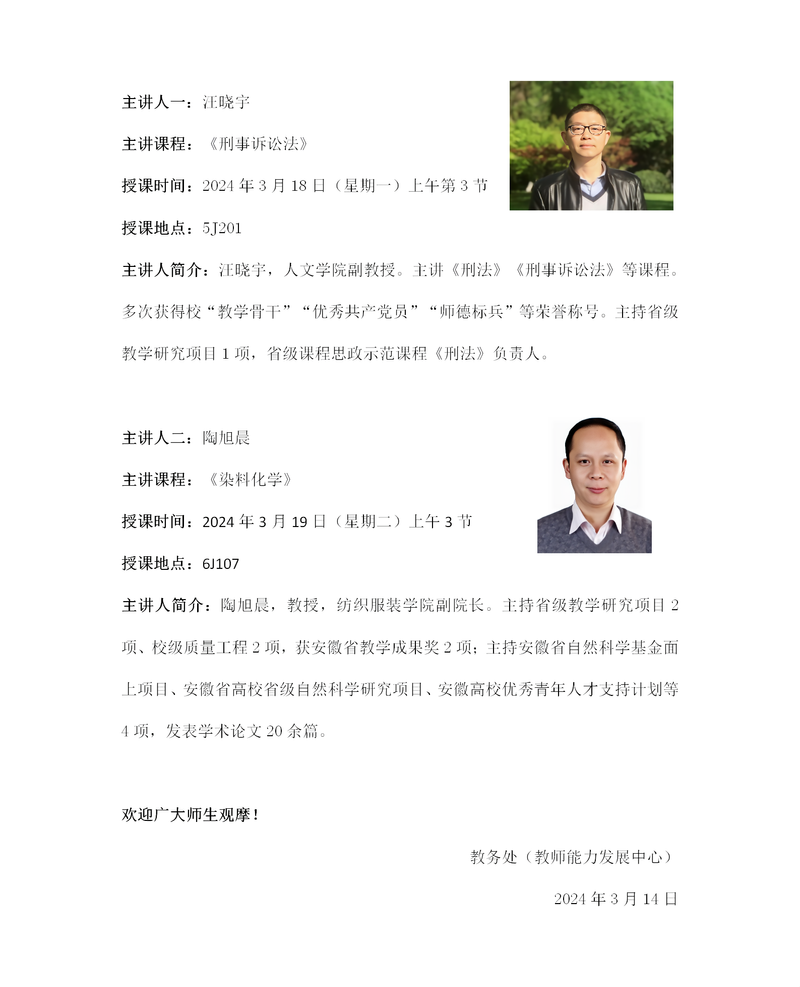 主讲人一：汪晓宇

主讲课程：《刑事诉讼法》

授课时间：2024 年 3 月 18 日（星期一）上午第 3 节

授课地点：5J201

主讲人简介：汪晓宇，人文学院副教授。主讲《刑法》《刑事诉讼法》等课程。多次获得校“教学骨干”“优秀共产党员”“师德标兵”等荣誉称号。主持省级教学研究项目 1 项，省级课程思政示范课程《刑法》负责人。

主讲人二：陶旭晨

主讲课程：《染料化学》

授课时间：2024 年 3 月 19 日（星期二）上午 3 节

授课地点：6J107

主讲人简介：陶旭晨，教授，纺织服装学院副院长。主持省级教学研究项目 2 项、校级质量工程 2 项，获安徽省教学成果奖 2 项；主持安徽省自然科学基金面上项目、安徽省高校省级自然科学研究项目、安徽高校优秀青年人才支持计划等 4 项，发表学术论文 20 余篇。

欢迎广大师生观摩！

教务处（教师能力发展中心）

2024 年 3 月 14 日